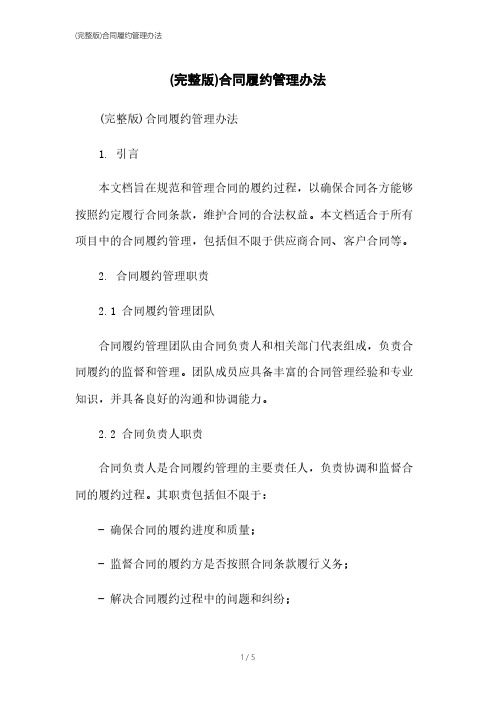 (完整版)合同履约管理办法

(完整版)合同履约管理办法

(完整版)合同履约管理办法

1. 引言

本文档旨在规范和管理合同的履约过程，以确保合同各方能够按照约定履行合同条款，维护合同的合法权益。本文档适合于所有项目中的合同履约管理，包括但不限于供应商合同、客户合同等。

2. 合同履约管理职责

2.1 合同履约管理团队

合同履约管理团队由合同负责人和相关部门代表组成，负责合同履约的监督和管理。团队成员应具备丰富的合同管理经验和专业知识，并具备良好的沟通和协调能力。

2.2 合同负责人职责

合同负责人是合同履约管理的主要责任人，负责协调和监督合同的履约过程。其职责包括但不限于：

- 确保合同的履约进度和质量；

- 监督合同的履约方是否按照合同条款履行义务；

- 解决合同履约过程中的问题和纠纷；

1 / 5